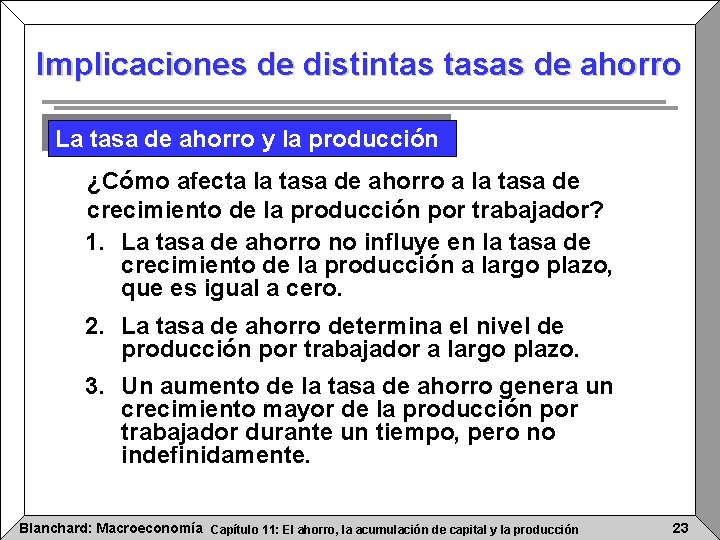 Implicaciones de distintas tasas de ahorro

La tasa de ahorro y la producción

¿Cómo afecta la tasa de ahorro a la tasa de crecimiento de la producción por trabajador?

1. La tasa de ahorro no influye en la tasa de crecimiento de la producción a largo plazo, que es igual a cero.

2. La tasa de ahorro determina el nivel de producción por trabajador a largo plazo.

3. Un aumento de la tasa de ahorro genera un crecimiento mayor de la producción por trabajador durante un tiempo, pero no indefinidamente.

Blanchard: Macroeconomía Capítulo 11: El ahorro, la acumulación de capital y la producción 23